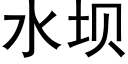 水坝